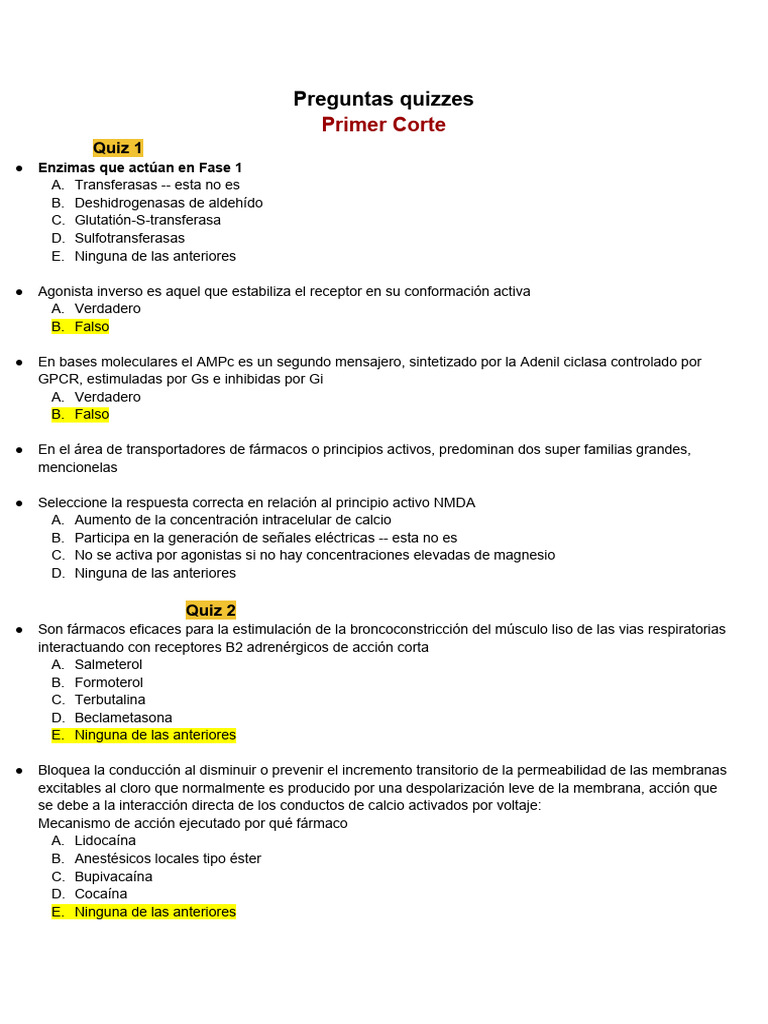 Preguntas quizzes
Primer Corte

Quiz 1

● Enzimas que actúan en Fase 1
A. Transferasas -- esta no es
B. Deshidrogenasas de aldehído
C. Glutatión-S-transferasa
D. Sulfotransferasas
E. Ninguna de las anteriores

● Agonista inverso es aquel que estabiliza el receptor en su conformación activa
A. Verdadero
B. Falso

● En bases moleculares el AMPc es un segundo mensajero, sintetizado por la Adenil ciclasa controlado por GPCR, estimuladas por Gs e inhibidas por Gi
A. Verdadero
B. Falso

● En el área de transportadores de fármacos o principios activos, predominan dos super familias grandes, mencionelas

● Seleccione la respuesta correcta en relación al principio activo NMDA
A. Aumento de la concentración intracelular de calcio
B. Participa en la generación de señales eléctricas -- esta no es
C. No se activa por agonistas si no hay concentraciones elevadas de magnesio
D. Ninguna de las anteriores

Quiz 2

● Son fármacos eficaces para la estimulación de la broncoconstricción del músculo liso de las vias respiratorias interactuando con receptores B2 adrenérgicos de acción corta
A. Salmeterol
B. Formoterol
C. Terbutalina
D. Beclametasona
E. Ninguna de las anteriores

● Bloquea la conducción al disminuir o prevenir el incremento transitorio de la permeabilidad de las membranas excitables al cloro que normalmente es producido por una despolarización leve de la membrana, acción que se debe a la interacción directa de los conductos de calcio activados por voltaje:
Mecanismo de acción ejecutado por qué fármaco
A. Lidocaína
B. Anestésicos locales tipo éster
C. Bupivacaína
D. Cocaína
E. Ninguna de las anteriores